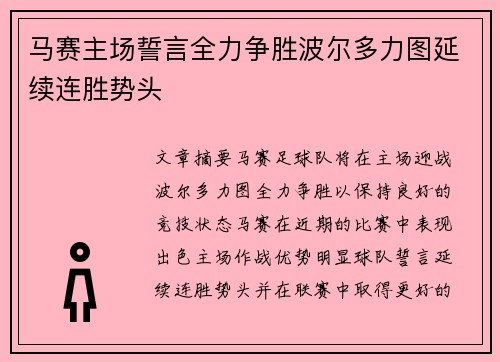 马赛主场誓言全力争胜波尔多力图延续连胜势头

文章摘要马赛足球队将在主场迎战波尔多力图全力争胜以保持良好的竞技状态马赛在近期的比赛中表现出色主场作战优势明显球队誓言延续连胜势头并在联赛中取得更好的